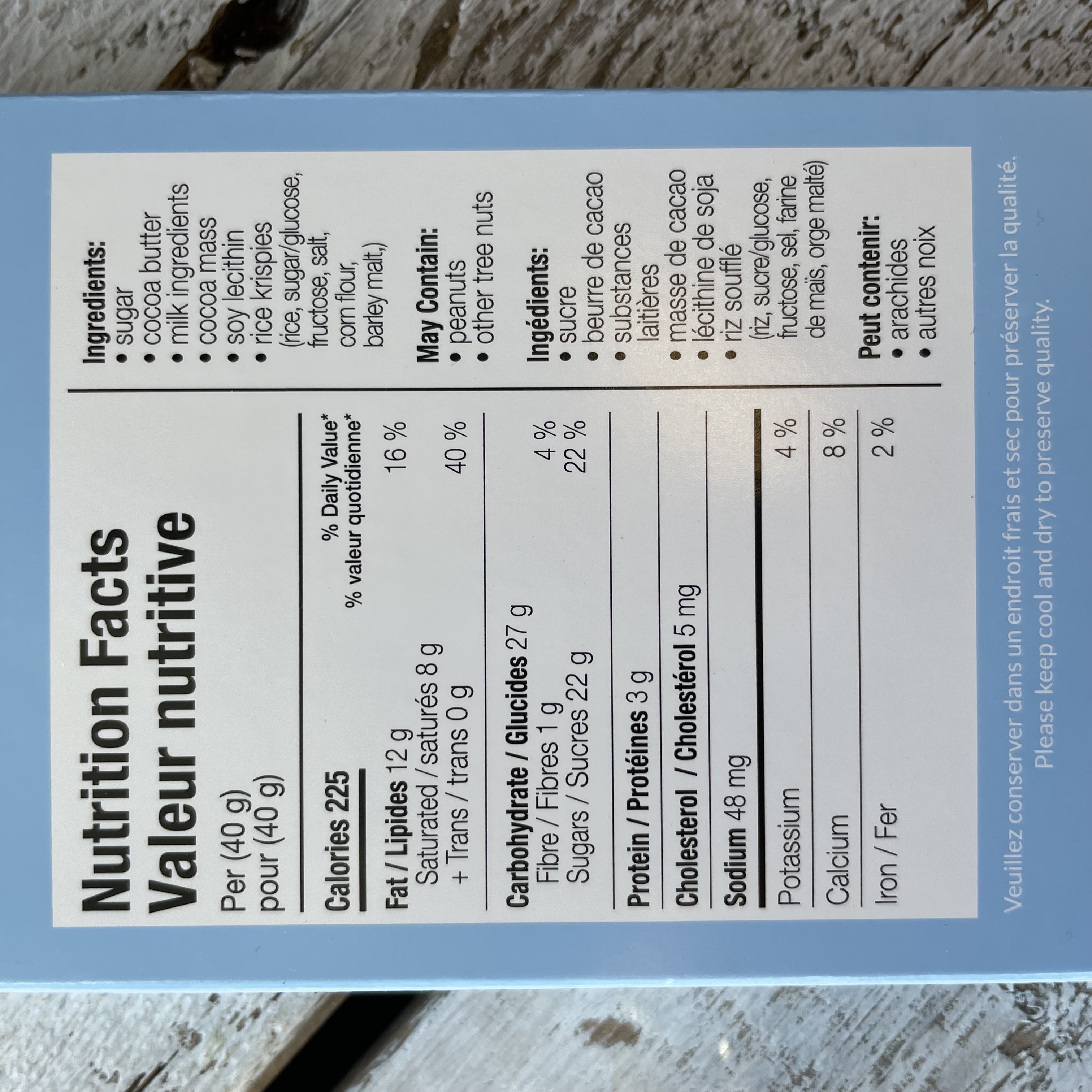 Nutrition Facts
Valeur nutritive

Per (40 g)
pour (40 g)

Calories 225

% Daily Value*
% valeur quotidienne*

Fat / Lipides 12 g 16 %
Saturated / saturés 8 g
+ Trans / trans 0 g 40 %

Carbohydrate / Glucides 27 g
Fibre / Fibres 1 g 4 %
Sugars / Sucres 22 g 22 %

Protein / Protéines 3 g

Cholesterol / Cholestérol 5 mg

Sodium 48 mg

Potassium 4 %

Calcium 8 %

Iron / Fer 2 %

Ingredients:
• sugar
• cocoa butter
• milk ingredients
• cocoa mass
• soy lecithin
• rice krispies (rice, sugar/glucose, fructose, salt, corn flour, barley malt,)

May Contain:
• peanuts
• other tree nuts

Ingédients:
• sucre
• beurre de cacao
• substances laitières
• masse de cacao
• lécithine de soja
• riz soufflé (riz, sucre/glucose, fructose, sel, farine de maïs, orge malté)

Peut contenir:
• arachides
• autres noix

Veuillez conserver dans un endroit frais et sec pour préserver la qualité.
Please keep cool and dry to preserve quality.